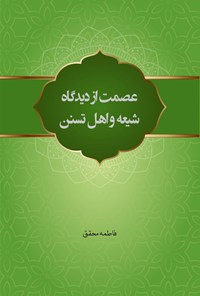 عصمت از دیدگاه
شیعه و اهل تسنن

فاطمه محقق